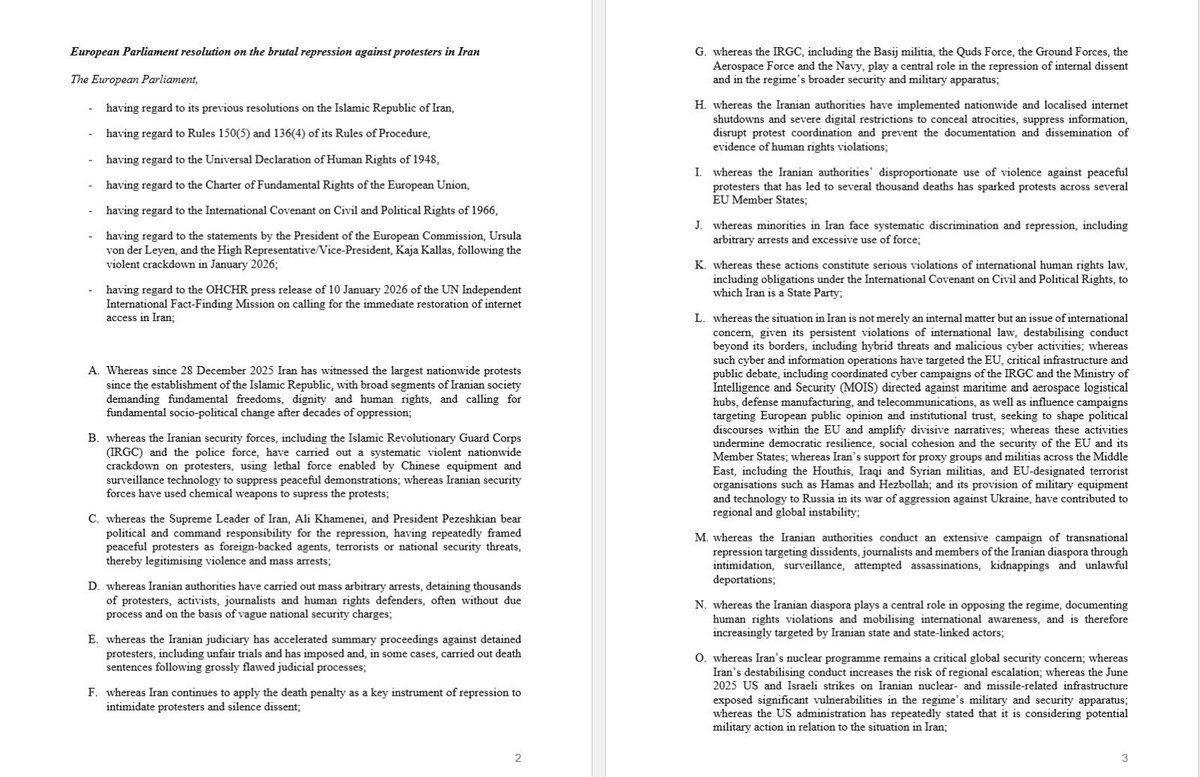 European Parliament resolution on the brutal repression against protesters in Iran

The European Parliament,

- having regard to its previous resolutions on the Islamic Republic of Iran,

- having regard to Rules 150(5) and 136(4) of its Rules of Procedure,

- having regard to the Universal Declaration of Human Rights of 1948,

- having regard to the Charter of Fundamental Rights of the European Union,

- having regard to the International Covenant on Civil and Political Rights of 1966,

- having regard to the statements by the President of the European Commission, Ursula von der Leyen, and the High Representative/Vice-President, Kaja Kallas, following the violent crackdown in January 2026;

- having regard to the OHCHR press release of 10 January 2026 of the UN Independent International Fact-Finding Mission on calling for the immediate restoration of internet access in Iran;

A. Whereas since 28 December 2025 Iran has witnessed the largest nationwide protests since the establishment of the Islamic Republic, with broad segments of Iranian society demanding fundamental freedoms, dignity and human rights, and calling for fundamental socio-political change after decades of oppression;

B. whereas the Iranian security forces, including the Islamic Revolutionary Guard Corps (IRGC) and the police force, have carried out a systematic violent nationwide crackdown on protesters, using lethal force enabled by Chinese equipment and surveillance technology to suppress peaceful demonstrations; whereas Iranian security forces have used chemical weapons to supress the protests;

C. whereas the Supreme Leader of Iran, Ali Khamenei, and President Pezeshkian bear political and command responsibility for the repression, having repeatedly framed peaceful protesters as foreign-backed agents, terrorists or national security threats, thereby legitimising violence and mass arrests;

D. whereas Iranian authorities have carried out mass arbitrary arrests, detaining thousands of protesters, activists, journalists and human rights defenders, often without due process and on the basis of vague national security charges;

E. whereas the Iranian judiciary has accelerated summary proceedings against detained protesters, including unfair trials and has imposed and, in some cases, carried out death sentences following grossly flawed judicial processes;

F. whereas Iran continues to apply the death penalty as a key instrument of repression to intimidate protesters and silence dissent;

2

G. whereas the IRGC, including the Basij militia, the Quds Force, the Ground Forces, the Aerospace Force and the Navy, play a central role in the repression of internal dissent and in the regime's broader security and military apparatus;

H. whereas the Iranian authorities have implemented nationwide and localised internet shutdowns and severe digital restrictions to conceal atrocities, suppress information, disrupt protest coordination and prevent the documentation and dissemination of evidence of human rights violations;

I. whereas the Iranian authorities' disproportionate use of violence against peaceful protesters that has led to several thousand deaths has sparked protests across several EU Member States;

J. whereas minorities in Iran face systematic discrimination and repression, including arbitrary arrests and excessive use of force;

K. whereas these actions constitute serious violations of international human rights law, including obligations under the International Covenant on Civil and Political Rights, to which Iran is a State Party;

L. whereas the situation in Iran is not merely an internal matter but an issue of international concern, given its persistent violations of international law, destabilising conduct beyond its borders, including hybrid threats and malicious cyber activities; whereas such cyber and information operations have targeted the EU, critical infrastructure and public debate, including coordinated cyber campaigns of the IRGC and the Ministry of Intelligence and Security (MOIS) directed against maritime and aerospace logistical hubs, defense manufacturing, and telecommunications, as well as influence campaigns targeting European public opinion and institutional trust, seeking to shape political discourses within the EU and amplify divisive narratives; whereas these activities undermine democratic resilience, social cohesion and the security of the EU and its Member States; whereas Iran's support for proxy groups and militias across the Middle East, including the Houthis, Iraqi and Syrian militias, and EU-designated terrorist organisations such as Hamas and Hezbollah; and its provision of military equipment and technology to Russia in its war of aggression against Ukraine, have contributed to regional and global instability;

M. whereas the Iranian authorities conduct an extensive campaign of transnational repression targeting dissidents, journalists and members of the Iranian diaspora through intimidation, surveillance, attempted assassinations, kidnappings and unlawful deportations;

N. whereas the Iranian diaspora plays a central role in opposing the regime, documenting human rights violations and mobilising international awareness, and is therefore increasingly targeted by Iranian state and state-linked actors;

O. whereas Iran's nuclear programme remains a critical global security concern; whereas Iran's destabilising conduct increases the risk of regional escalation; whereas the June 2025 US and Israeli strikes on Iranian nuclear- and missile-related infrastructure exposed significant vulnerabilities in the regime's military and security apparatus; whereas the US administration has repeatedly stated that it is considering potential military action in relation to the situation in Iran;

3